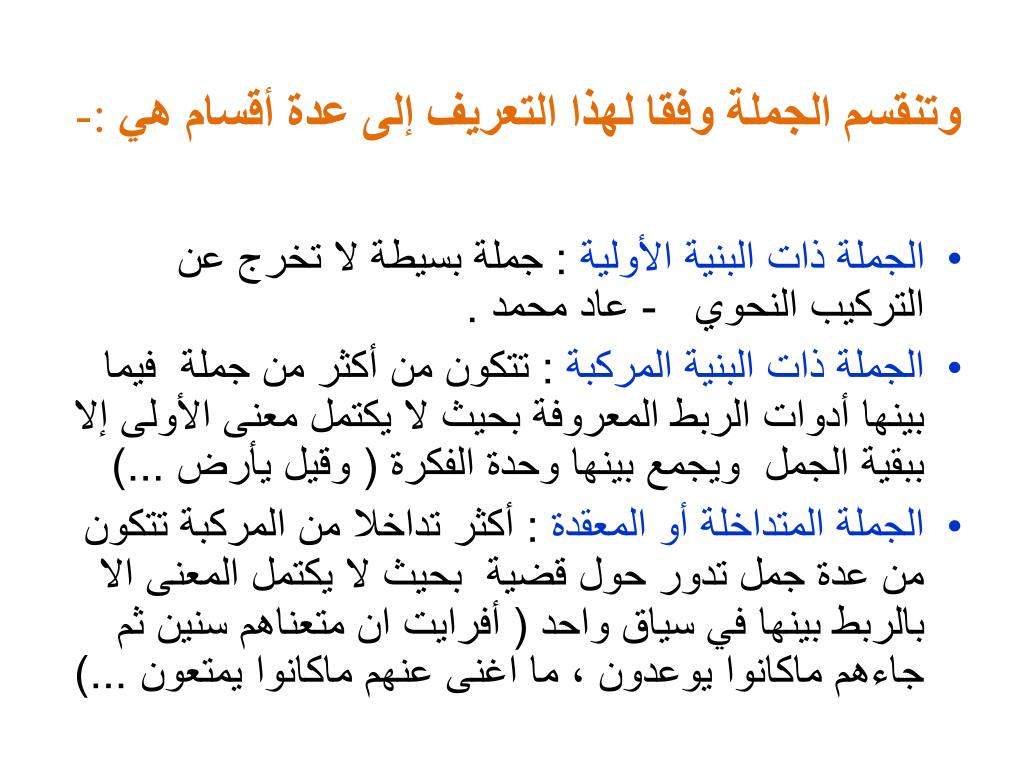 وتنقسم الجملة وفقا لهذا التعريف إلى عدة أقسام هي :-

• الجملة ذات البنية الأولية : جملة بسيطة لا تخرج عن التركيب النحوي - عاد محمد .
• الجملة ذات البنية المركبة : تتكون من أكثر من جملة فيما بينها أدوات الربط المعروفة بحيث لا يكتمل معنى الأولى إلا ببقية الجمل ويجمع بينها وحدة الفكرة ( وقيل يأرض ...)
• الجملة المتداخلة أو المعقدة : أكثر تداخلا من المركبة تتكون من عدة جمل تدور حول قضية بحيث لا يكتمل المعنى الا بالربط بينها في سياق واحد ( أفرايت ان متعناهم سنين ثم جاءهم ماكانوا يوعدون ، ما اغنى عنهم ماكانوا يمتعون ...)